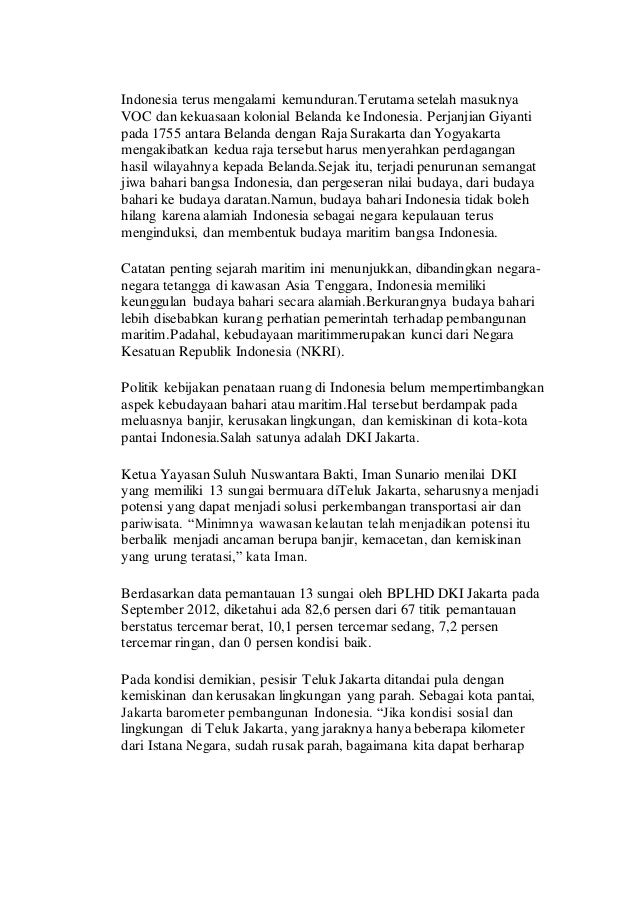 Indonesia terus mengalami kemunduran.Terutama setelah masuknya VOC dan kekuasaan kolonial Belanda ke Indonesia. Perjanjian Giyanti pada 1755 antara Belanda dengan Raja Surakarta dan Yogyakarta mengakibatkan kedua raja tersebut harus menyerahkan perdagangan hasil wilayahnya kepada Belanda.Sejak itu, terjadi penurunan semangat jiwa bahari bangsa Indonesia, dan pergeseran nilai budaya, dari budaya bahari ke budaya daratan.Namun, budaya bahari Indonesia tidak boleh hilang karena alamiah Indonesia sebagai negara kepulauan terus menginduksi, dan membentuk budaya maritim bangsa Indonesia.

Catatan penting sejarah maritim ini menunjukkan, dibandingkan negara-negara tetangga di kawasan Asia Tenggara, Indonesia memiliki keunggulan budaya bahari secara alamiah.Berkurangnya budaya bahari lebih disebabkan kurang perhatian pemerintah terhadap pembangunan maritim.Padahal, kebudayaan maritimmerupakan kunci dari Negara Kesatuan Republik Indonesia (NKRI).

Politik kebijakan penataan ruang di Indonesia belum mempertimbangkan aspek kebudayaan bahari atau maritim.Hal tersebut berdampak pada meluasnya banjir, kerusakan lingkungan, dan kemiskinan di kota-kota pantai Indonesia.Salah satunya adalah DKI Jakarta.

Ketua Yayasan Suluh Nuswantara Bakti, Iman Sunario menilai DKI yang memiliki 13 sungai bermuara diTeluk Jakarta, seharusnya menjadi potensi yang dapat menjadi solusi perkembangan transportasi air dan pariwisata. “Minimnya wawasan kelautan telah menjadikan potensi itu berbalik menjadi ancaman berupa banjir, kemacetan, dan kemiskinan yang urung teratasi,” kata Iman.

Berdasarkan data pemantauan 13 sungai oleh BPLHD DKI Jakarta pada September 2012, diketahui ada 82,6 persen dari 67 titik pemantauan berstatus tercemar berat, 10,1 persen tercemar sedang, 7,2 persen tercemar ringan, dan 0 persen kondisi baik.

Pada kondisi demikian, pesisir Teluk Jakarta ditandai pula dengan kemiskinan dan kerusakan lingkungan yang parah. Sebagai kota pantai, Jakarta barometer pembangunan Indonesia. “Jika kondisi sosial dan lingkungan di Teluk Jakarta, yang jaraknya hanya beberapa kilometer dari Istana Negara, sudah rusak parah, bagaimana kita dapat berharap